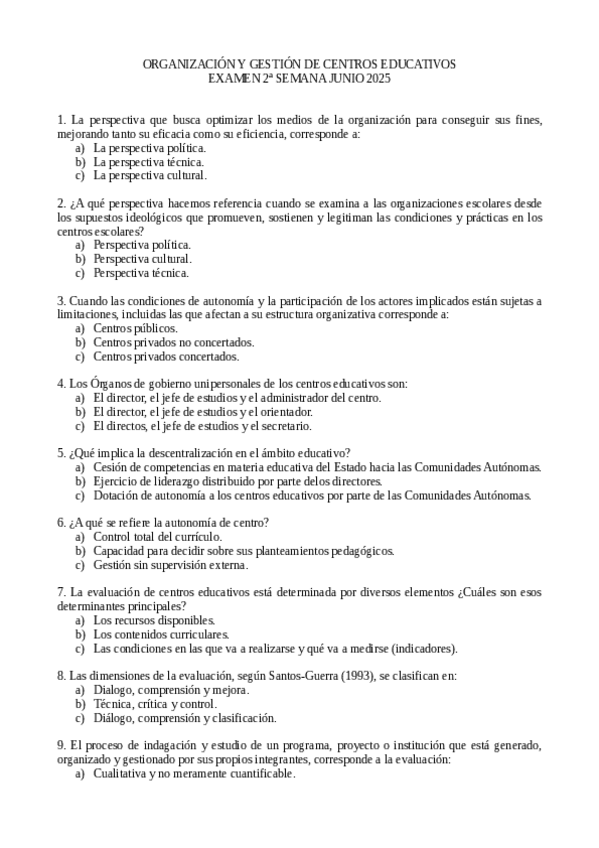 ORGANIZACIÓN Y GESTIÓN DE CENTROS EDUCATIVOS
EXAMEN 2ª SEMANA JUNIO 2025

1. La perspectiva que busca optimizar los medios de la organización para conseguir sus fines, mejorando tanto su eficacia como su eficiencia, corresponde a:
a) La perspectiva política.
b) La perspectiva técnica.
c) La perspectiva cultural.

2. ¿A qué perspectiva hacemos referencia cuando se examina a las organizaciones escolares desde los supuestos ideológicos que promueven, sostienen y legitiman las condiciones y prácticas en los centros escolares?
a) Perspectiva política.
b) Perspectiva cultural.
c) Perspectiva técnica.

3. Cuando las condiciones de autonomía y la participación de los actores implicados están sujetas a limitaciones, incluidas las que afectan a su estructura organizativa corresponde a:
a) Centros públicos.
b) Centros privados no concertados.
c) Centros privados concertados.

4. Los Órganos de gobierno unipersonales de los centros educativos son:
a) El director, el jefe de estudios y el administrador del centro.
b) El director, el jefe de estudios y el orientador.
c) El directos, el jefe de estudios y el secretario.

5. ¿Qué implica la descentralización en el ámbito educativo?
a) Cesión de competencias en materia educativa del Estado hacia las Comunidades Autónomas.
b) Ejercicio de liderazgo distribuido por parte delos directores.
c) Dotación de autonomía a los centros educativos por parte de las Comunidades Autónomas.

6. ¿A qué se refiere la autonomía de centro?
a) Control total del currículo.
b) Capacidad para decidir sobre sus planteamientos pedagógicos.
c) Gestión sin supervisión externa.

7. La evaluación de centros educativos está determinada por diversos elementos ¿Cuáles son esos determinantes principales?
a) Los recursos disponibles.
b) Los contenidos curriculares.
c) Las condiciones en las que va a realizarse y qué va a medirse (indicadores).

8. Las dimensiones de la evaluación, según Santos-Guerra (1993), se clasifican en:
a) Dialogo, comprensión y mejora.
b) Técnica, crítica y control.
c) Diálogo, comprensión y clasificación.

9. El proceso de indagación y estudio de un programa, proyecto o institución que está generado, organizado y gestionado por sus propios integrantes, corresponde a la evaluación:
a) Cualitativa y no meramente cuantificable.